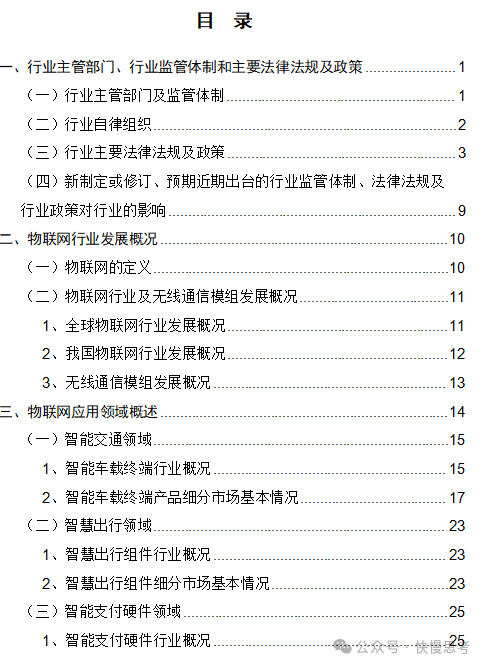 目 录

一、行业主管部门、行业监管体制和主要法律法规及政策 1

（一）行业主管部门及监管体制 1

（二）行业自律组织 2

（三）行业主要法律法规及政策 3

（四）新制定或修订、预期近期出台的行业监管体制、法律法规及行业政策对行业的影响 9

二、物联网行业发展概况 10

（一）物联网的定义 10

（二）物联网行业及无线通信模组发展概况 11

1、全球物联网行业发展概况 11

2、我国物联网行业发展概况 12

3、无线通信模组发展概况 13

三、物联网应用领域概述 14

（一）智能交通领域 15

1、智能车载终端行业概况 15

2、智能车载终端产品细分市场基本情况 17

（二）智慧出行领域 23

1、智慧出行组件行业概况 23

2、智慧出行组件细分市场基本情况 23

（三）智能支付硬件领域 25

1、智能支付硬件行业概况 25

公众号 · 快慢思考